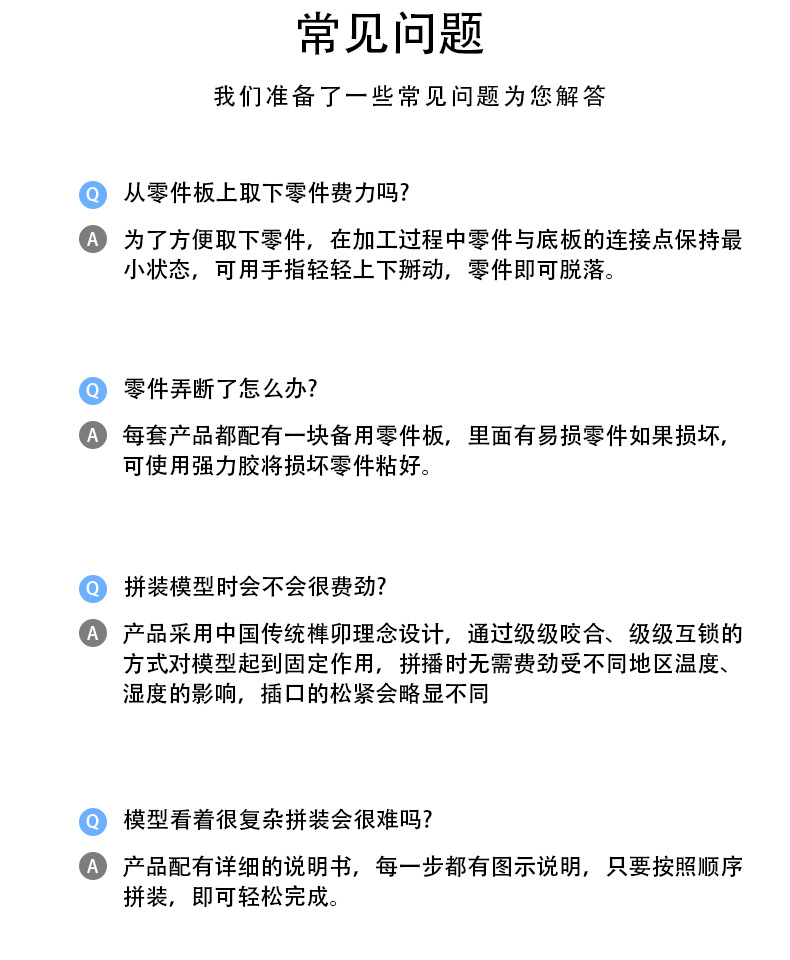 常见问题

我们准备了一些常见问题为您解答

Q 从零件板上取下零件费力吗?

A 为了方便取下零件，在加工过程中零件与底板的连接点保持最小状态，可用手指轻轻上下掰动，零件即可脱落。

Q 零件弄断了怎么办?

A 每套产品都配有一块备用零件板，里面有易损零件如果损坏，可使用强力胶将损坏零件粘好。

Q 拼装模型时会不会很费劲?

A 产品采用中国传统榫卯理念设计，通过级级咬合、级级互锁的方式对模型起到固定作用，拼播时无需费劲受不同地区温度、湿度的影响，插口的松紧会略显不同

Q 模型看着很复杂拼装会很难吗?

A 产品配有详细的说明书，每一步都有图示说明，只要按照顺序拼装，即可轻松完成。